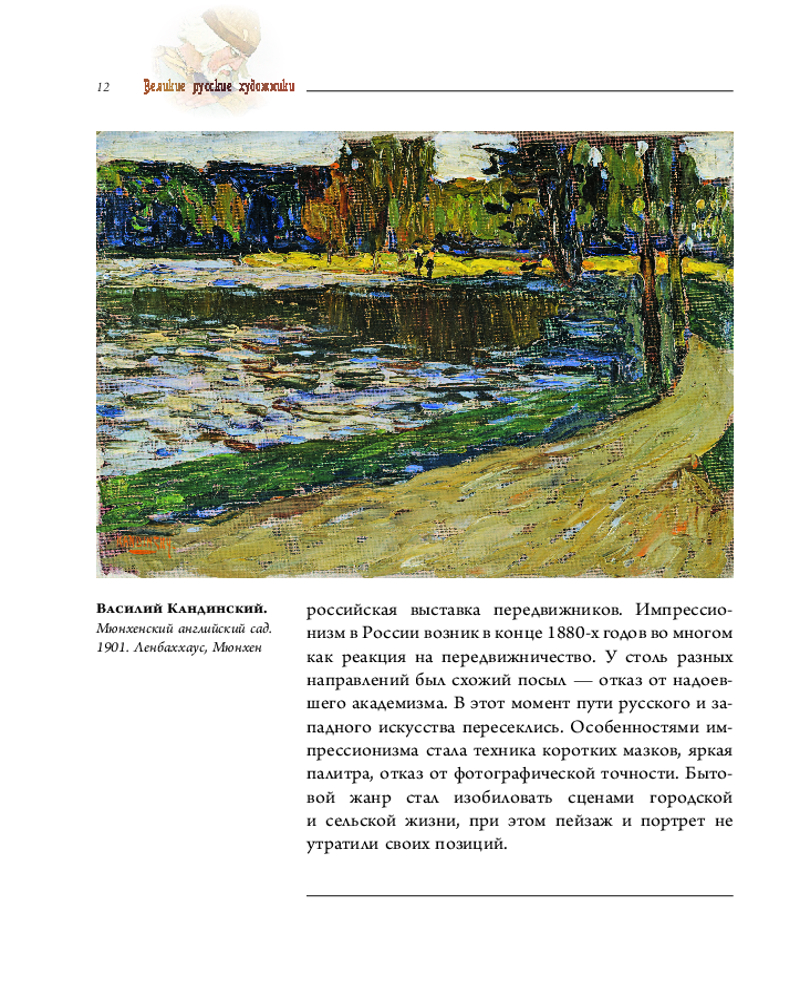 12 Великие русские художники

Василий Кандинский.
Мюнхенский английский сад. 1901. Ленбаххаус, Мюнхен

российская выставка передвижников. Импрессионизм в России возник в конце 1880-х годов во многом как реакция на передвижничество. У столь разных направлений был схожий посыл — отказ от надоевшего академизма. В этот момент пути русского и западного искусства пересеклись. Особенностями импрессионизма стала техника коротких мазков, яркая палитра, отказ от фотографической точности. Бытовой жанр стал изобиловать сценами городской и сельской жизни, при этом пейзаж и портрет не утратили своих позиций.